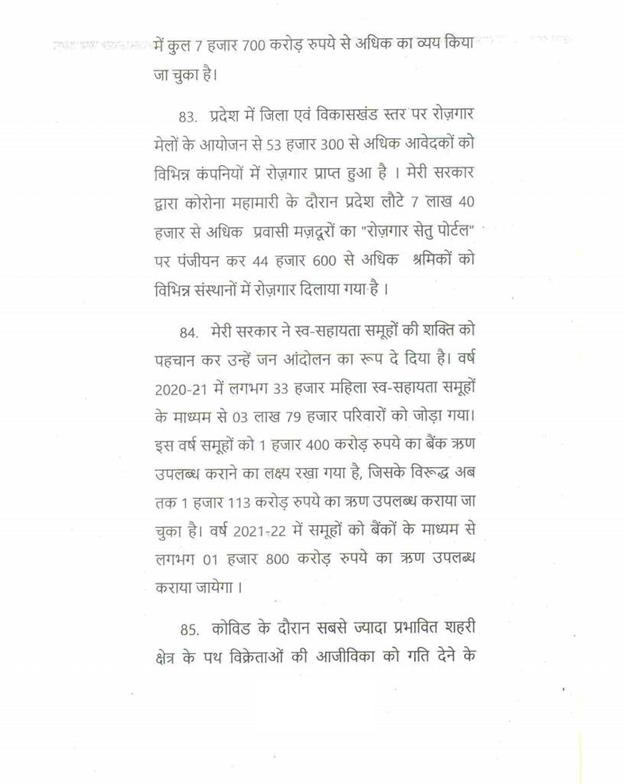 में कुल 7 हजार 700 करोड़ रुपये से अधिक का व्यय किया जा चुका है।

83. प्रदेश में जिला एवं विकासखंड स्तर पर रोज़गार मेलों के आयोजन से 53 हजार 300 से अधिक आवेदकों को विभिन्न कंपनियों में रोज़गार प्राप्त हुआ है । मेरी सरकार द्वारा कोरोना महामारी के दौरान प्रदेश लौटे 7 लाख 40 हजार से अधिक प्रवासी मज़दूरों का "रोज़गार सेतु पोर्टल" पर पंजीयन कर 44 हजार 600 से अधिक श्रमिकों को विभिन्न संस्थानों में रोज़गार दिलाया गया है ।

84. मेरी सरकार ने स्व-सहायता समूहों की शक्ति को पहचान कर उन्हें जन आंदोलन का रूप दे दिया है। वर्ष 2020-21 में लगभग 33 हजार महिला स्व-सहायता समूहों के माध्यम से 03 लाख 79 हजार परिवारों को जोड़ा गया। इस वर्ष समूहों को 1 हजार 400 करोड़ रुपये का बैंक ऋण उपलब्ध कराने का लक्ष्य रखा गया है, जिसके विरूद्ध अब तक 1 हजार 113 करोड़ रुपये का ऋण उपलब्ध कराया जा चुका है। वर्ष 2021-22 में समूहों को बैंकों के माध्यम से लगभग 01 हजार 800 करोड़ रुपये का ऋण उपलब्ध कराया जायेगा ।

85. कोविड के दौरान सबसे ज्यादा प्रभावित शहरी क्षेत्र के पथ विक्रेताओं की आजीविका को गति देने के